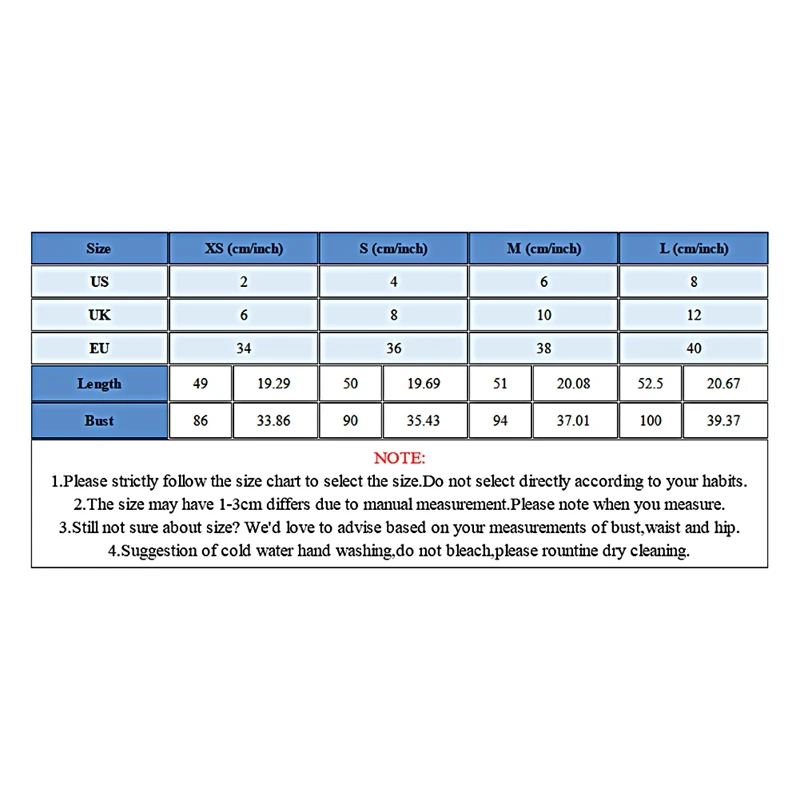 | Size | XS (cm/inch) | | S (cm/inch) | | M (cm/inch) | | L (cm/inch) | |
|---|---|---|---|---|---|---|---|---|
| US | 2 | | 4 | | 6 | | 8 | |
| UK | 6 | | 8 | | 10 | | 12 | |
| EU | 34 | | 36 | | 38 | | 40 | |
| Length | 49 | 19.29 | 50 | 19.69 | 51 | 20.08 | 52.5 | 20.67 |
| Bust | 86 | 33.86 | 90 | 35.43 | 94 | 37.01 | 100 | 39.37 |

NOTE:
1.Please strictly follow the size chart to select the size.Do not select directly according to your habits.
2.The size may have 1-3cm differs due to manual measurement.Please note when you measure.
3.Still not sure about size? We'd love to advise based on your measurements of bust,waist and hip.
4.Suggestion of cold water hand washing,do not bleach,please rountine dry cleaning.